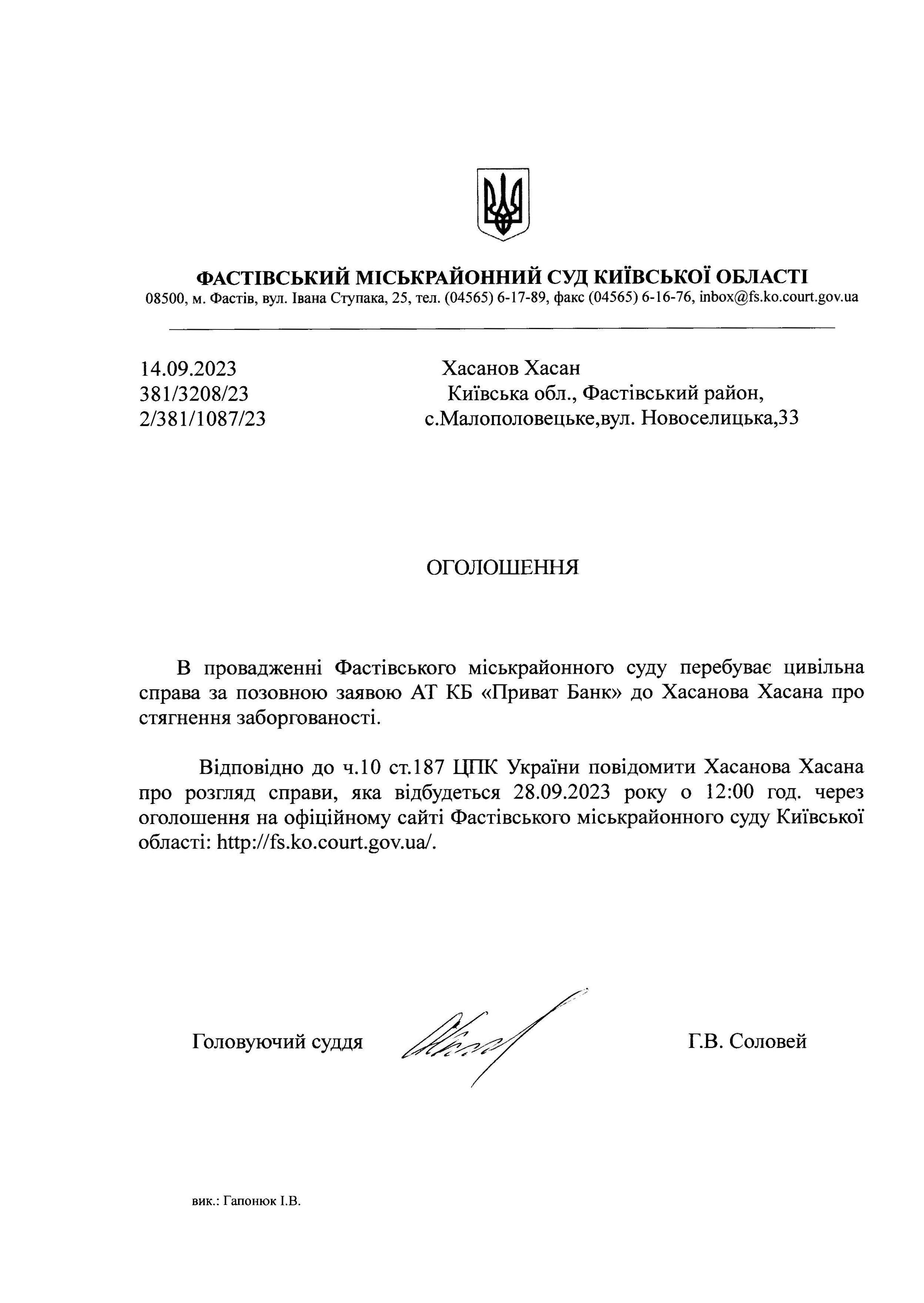 ФАСТІВСЬКИЙ МІСЬКРАЙОННИЙ СУД КИЇВСЬКОЇ ОБЛАСТІ
08500, м. Фастів, вул. Івана Ступака, 25, тел. (04565) 6-17-89, факс (04565) 6-16-76, inbox@fs.ko.court.gov.ua

14.09.2023
381/3208/23
2/381/1087/23

Хасанов Хасан
Київська обл., Фастівський район,
с.Малополовецьке,вул. Новоселицька,33

ОГОЛОШЕННЯ

В провадженні Фастівського міськрайонного суду перебуває цивільна справа за позовною заявою АТ КБ «Приват Банк» до Хасанова Хасана про стягнення заборгованості.

Відповідно до ч.10 ст.187 ЦПК України повідомити Хасанова Хасана про розгляд справи, яка відбудеться 28.09.2023 року о 12:00 год. через оголошення на офіційному сайті Фастівського міськрайонного суду Київської області: http://fs.ko.court.gov.ua/.

Головуючий суддя

Г.В. Соловей

вик.: Гапонюк І.В.